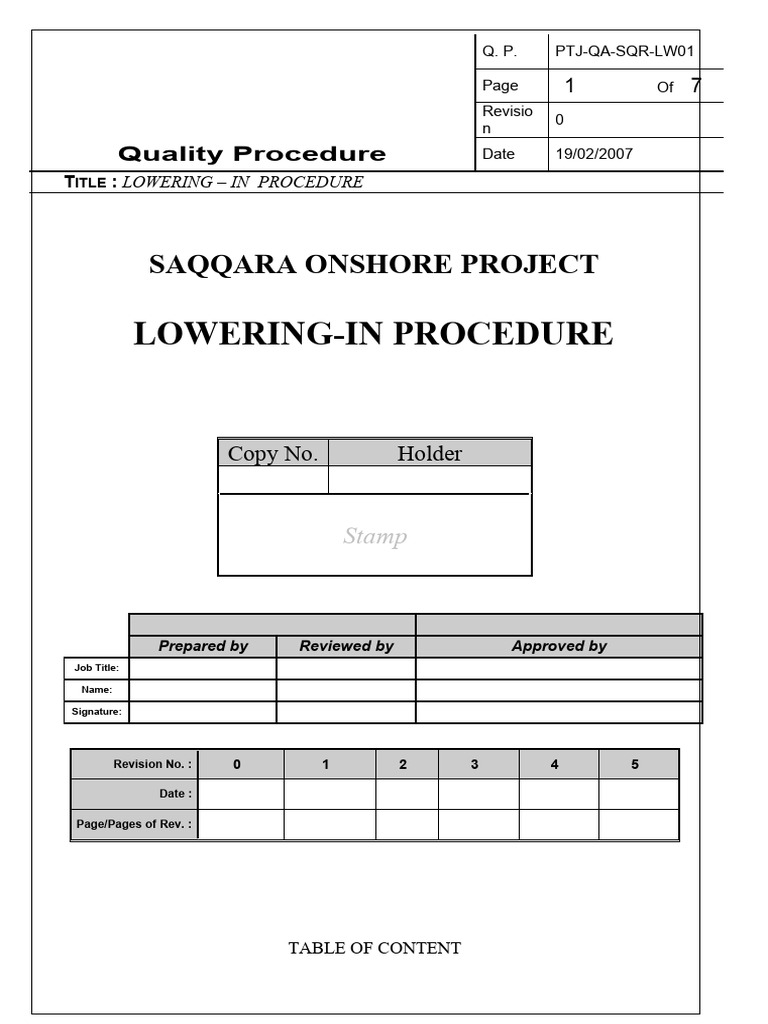 Quality Procedure

| Q. P. | PTJ-QA-SQR-LW01 |
|---|---|
| Page | 1 Of 7 |
| Revision | 0 |
| Date | 19/02/2007 |

TITLE : LOWERING – IN PROCEDURE

SAQQARA ONSHORE PROJECT

LOWERING-IN PROCEDURE

| Copy No. | Holder |
|---|---|
| | |

Stamp

| | Prepared by | Reviewed by | Approved by |
|---|---|---|---|
| Job Title: | | | |
| Name: | | | |
| Signature: | | | |

| Revision No. : | 0 | 1 | 2 | 3 | 4 | 5 |
|---|---|---|---|---|---|---|
| Date : | | | | | | |
| Page/Pages of Rev. : | | | | | | |

TABLE OF CONTENT